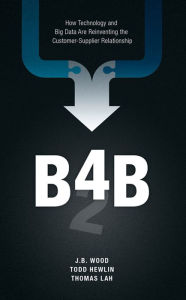 How Technology and Big Data Are Reinventing the Customer-Supplier Relationship

B4B

2

J.B. WOOD
TODD HEWLIN
THOMAS LAH